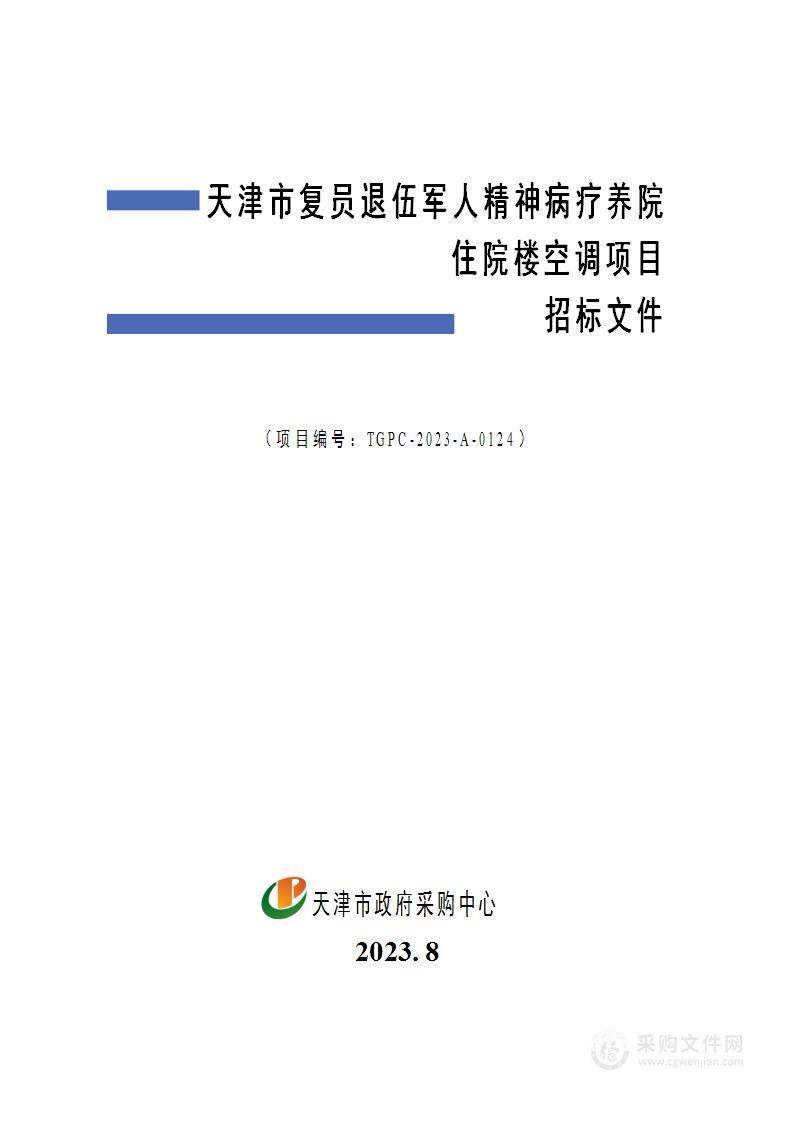 天津市复员退伍军人精神病疗养院

住院楼空调项目

招标文件

（项目编号：TGPC-2023-A-0124）

天津市政府采购中心

2023. 8

采购文件网
www.cgwenjian.com